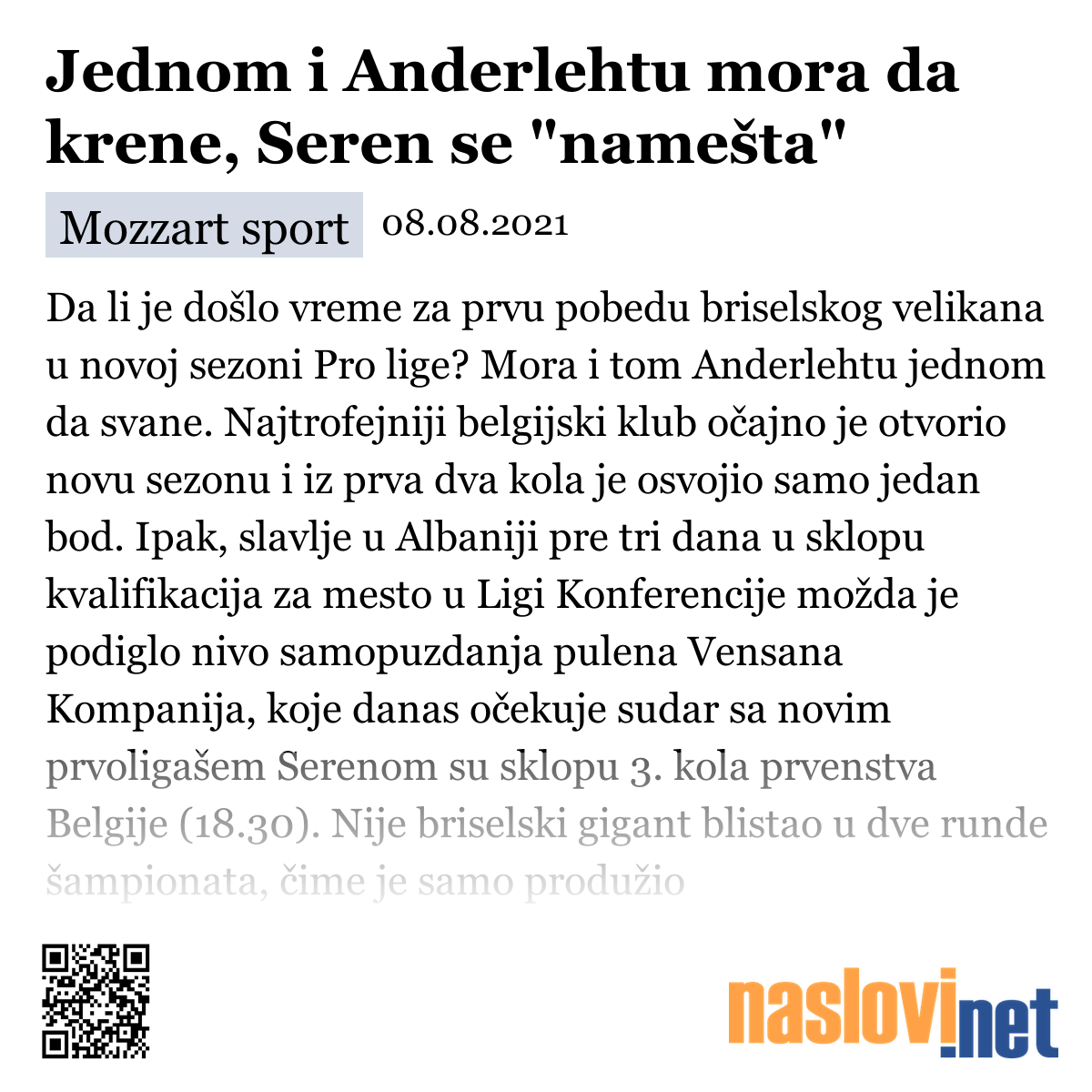 Jednom i Anderlehtu mora da krene, Seren se "namešta"

Mozzart sport 08.08.2021

Da li je došlo vreme za prvu pobedu briselskog velikana u novoj sezoni Pro lige? Mora i tom Anderlehtu jednom da svane. Najtrofejniji belgijski klub očajno je otvorio novu sezonu i iz prva dva kola je osvojio samo jedan bod. Ipak, slavlje u Albaniji pre tri dana u sklopu kvalifikacija za mesto u Ligi Konferencije možda je podiglo nivo samopuzdanja pulena Vensana Kompanija, koje danas očekuje sudar sa novim prvoligašem Serenom su sklopu 3. kola prvenstva Belgije (18.30). Nije briselski gigant blistao u dve runde šampionata, čime je samo produžio

naslovi.net